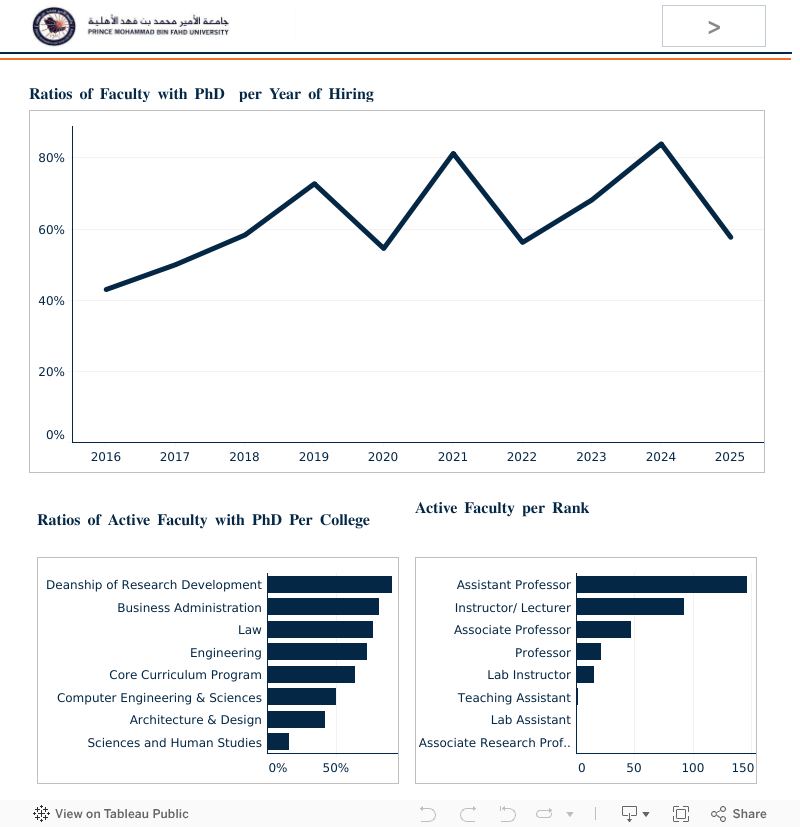 جامعة الأمير محمد بن فهد الأهلية
PRINCE MOHAMMAD BIN FAHD UNIVERSITY

>

Ratios of Faculty with PhD per Year of Hiring

80%
60%
40%
20%
0%

2016 2017 2018 2019 2020 2021 2022 2023 2024 2025

Ratios of Active Faculty with PhD Per College

Deanship of Research Development
Business Administration
Law
Engineering
Core Curriculum Program
Computer Engineering & Sciences
Architecture & Design
Sciences and Human Studies

0% 50%

Active Faculty per Rank

Assistant Professor
Instructor/ Lecturer
Associate Professor
Professor
Lab Instructor
Teaching Assistant
Lab Assistant
Associate Research Prof..

0 50 100 150

View on Tableau Public

Share